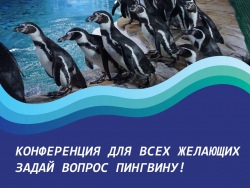 КОНФЕРЕНЦИЯ ДЛЯ ВСЕХ ЖЕЛАЮЩИХ
ЗАДАЙ ВОПРОС ПИНГВИНУ!